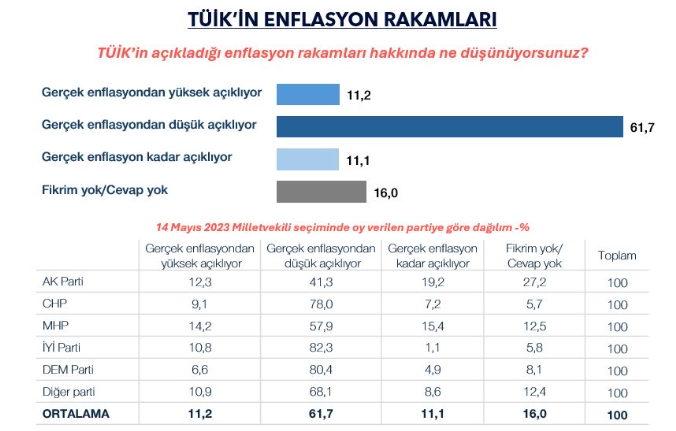 TÜİK'İN ENFLASYON RAKAMLARI

TÜİK'in açıkladığı enflasyon rakamları hakkında ne düşünüyorsunuz?

Gerçek enflasyondan yüksek açıklıyor 11,2
Gerçek enflasyondan düşük açıklıyor 61,7
Gerçek enflasyon kadar açıklıyor 11,1
Fikrim yok/Cevap yok 16,0

14 Mayıs 2023 Milletvekili seçiminde oy verilen partiye göre dağılım -%

| | Gerçek enflasyondan yüksek açıklıyor | Gerçek enflasyondan düşük açıklıyor | Gerçek enflasyon kadar açıklıyor | Fikrim yok/ Cevap yok | Toplam |
|---|---|---|---|---|---|
| AK Parti | 12,3 | 41,3 | 19,2 | 27,2 | 100 |
| CHP | 9,1 | 78,0 | 7,2 | 5,7 | 100 |
| MHP | 14,2 | 57,9 | 15,4 | 12,5 | 100 |
| İYİ Parti | 10,8 | 82,3 | 1,1 | 5,8 | 100 |
| DEM Parti | 6,6 | 80,4 | 4,9 | 8,1 | 100 |
| Diğer parti | 10,9 | 68,1 | 8,6 | 12,4 | 100 |
| ORTALAMA | 11,2 | 61,7 | 11,1 | 16,0 | 100 |